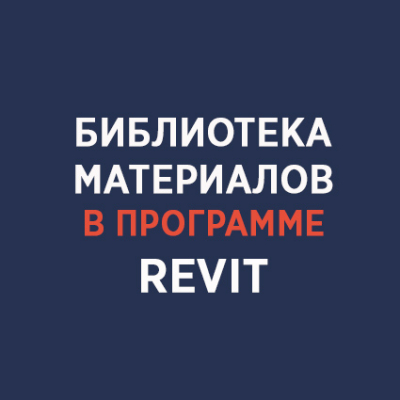 БИБЛИОТЕКА МАТЕРИАЛОВ В ПРОГРАММЕ REVIT